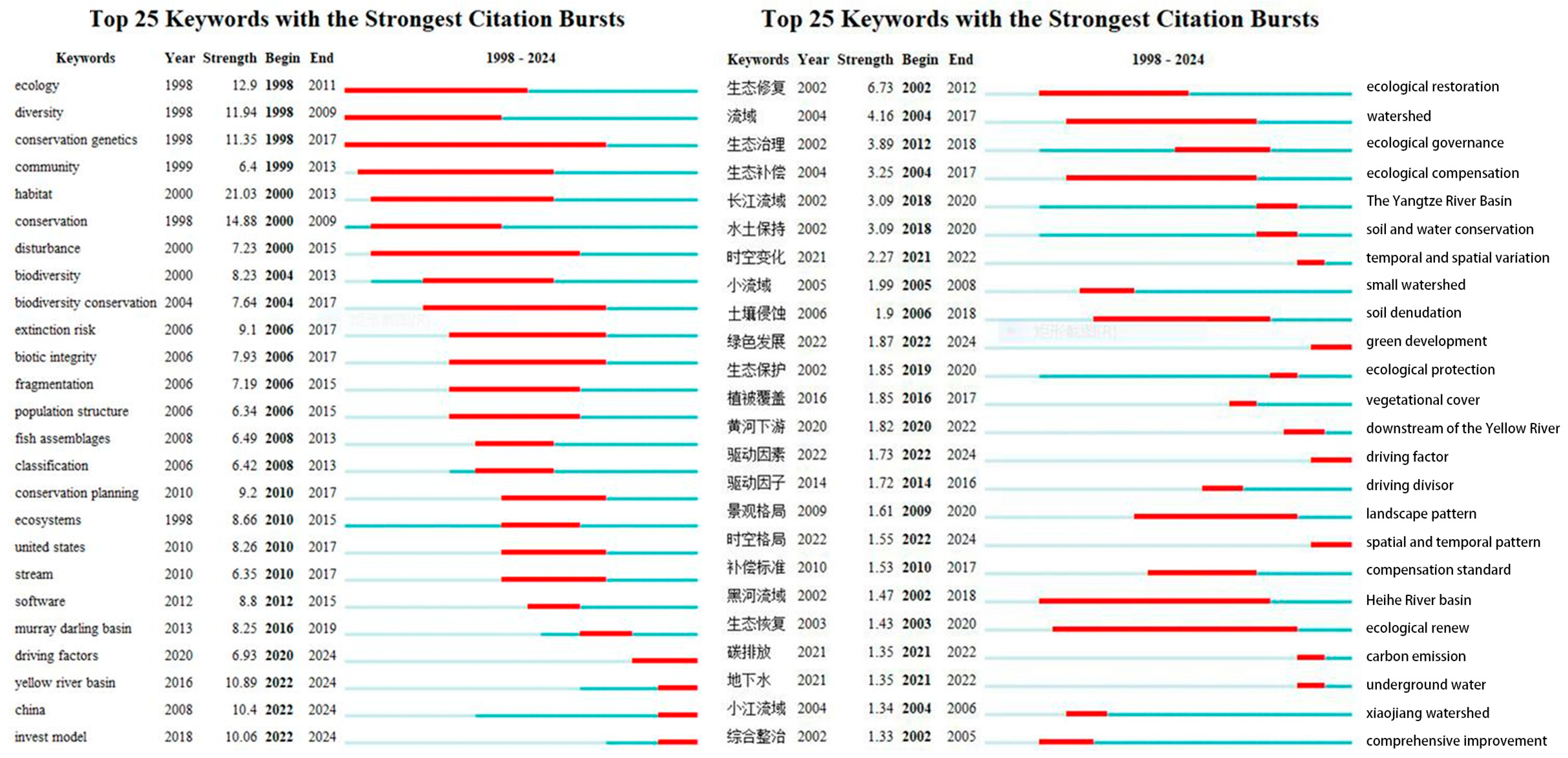 Top 25 Keywords with the Strongest Citation Bursts

| Keywords | Year | Strength | Begin | End | 1998 - 2024 |
|---|---|---|---|---|---|
| ecology | 1998 | 12.9 | 1998 | 2011 | |
| diversity | 1998 | 11.94 | 1998 | 2009 | |
| conservation genetics | 1998 | 11.35 | 1998 | 2017 | |
| community | 1999 | 6.4 | 1999 | 2013 | |
| habitat | 2000 | 21.03 | 2000 | 2013 | |
| conservation | 1998 | 14.88 | 2000 | 2009 | |
| disturbance | 2000 | 7.23 | 2000 | 2015 | |
| biodiversity | 2000 | 8.23 | 2004 | 2013 | |
| biodiversity conservation | 2004 | 7.64 | 2004 | 2017 | |
| extinction risk | 2006 | 9.1 | 2006 | 2017 | |
| biotic integrity | 2006 | 7.93 | 2006 | 2017 | |
| fragmentation | 2006 | 7.19 | 2006 | 2015 | |
| population structure | 2006 | 6.34 | 2006 | 2015 | |
| fish assemblages | 2008 | 6.49 | 2008 | 2013 | |
| classification | 2006 | 6.42 | 2008 | 2013 | |
| conservation planning | 2010 | 9.2 | 2010 | 2017 | |
| ecosystems | 1998 | 8.66 | 2010 | 2015 | |
| united states | 2010 | 8.26 | 2010 | 2017 | |
| stream | 2010 | 6.35 | 2010 | 2017 | |
| software | 2012 | 8.8 | 2012 | 2015 | |
| murray darling basin | 2013 | 8.25 | 2016 | 2019 | |
| driving factors | 2020 | 6.93 | 2020 | 2024 | |
| yellow river basin | 2016 | 10.89 | 2022 | 2024 | |
| china | 2008 | 10.4 | 2022 | 2024 | |
| invest model | 2018 | 10.06 | 2022 | 2024 | |

Top 25 Keywords with the Strongest Citation Bursts

| Keywords | Year | Strength | Begin | End | 1998 - 2024 | |
|---|---|---|---|---|---|---|
| 生态修复 | 2002 | 6.73 | 2002 | 2012 | | ecological restoration |
| 流域 | 2004 | 4.16 | 2004 | 2017 | | watershed |
| 生态治理 | 2002 | 3.89 | 2012 | 2018 | | ecological governance |
| 生态补偿 | 2004 | 3.25 | 2004 | 2017 | | ecological compensation |
| 长江流域 | 2002 | 3.09 | 2018 | 2020 | | The Yangtze River Basin |
| 水土保持 | 2002 | 3.09 | 2018 | 2020 | | soil and water conservation |
| 时空变化 | 2021 | 2.27 | 2021 | 2022 | | temporal and spatial variation |
| 小流域 | 2005 | 1.99 | 2005 | 2008 | | small watershed |
| 土壤侵蚀 | 2006 | 1.9 | 2006 | 2018 | | soil denudation |
| 绿色发展 | 2022 | 1.87 | 2022 | 2024 | | green development |
| 生态保护 | 2002 | 1.85 | 2019 | 2020 | | ecological protection |
| 植被覆盖 | 2016 | 1.85 | 2016 | 2017 | | vegetational cover |
| 黄河下游 | 2020 | 1.82 | 2020 | 2022 | | downstream of the Yellow River |
| 驱动因素 | 2022 | 1.73 | 2022 | 2024 | | driving factor |
| 驱动因子 | 2014 | 1.72 | 2014 | 2016 | | driving divisor |
| 景观格局 | 2009 | 1.61 | 2009 | 2020 | | landscape pattern |
| 时空格局 | 2022 | 1.55 | 2022 | 2024 | | spatial and temporal pattern |
| 补偿标准 | 2010 | 1.53 | 2010 | 2017 | | compensation standard |
| 黑河流域 | 2002 | 1.47 | 2002 | 2018 | | Heihe River basin |
| 生态恢复 | 2003 | 1.43 | 2003 | 2020 | | ecological renew |
| 碳排放 | 2021 | 1.35 | 2021 | 2022 | | carbon emission |
| 地下水 | 2021 | 1.35 | 2021 | 2022 | | underground water |
| 小江流域 | 2004 | 1.34 | 2004 | 2006 | | xiaojiang watershed |
| 综合整治 | 2002 | 1.33 | 2002 | 2005 | | comprehensive improvement |